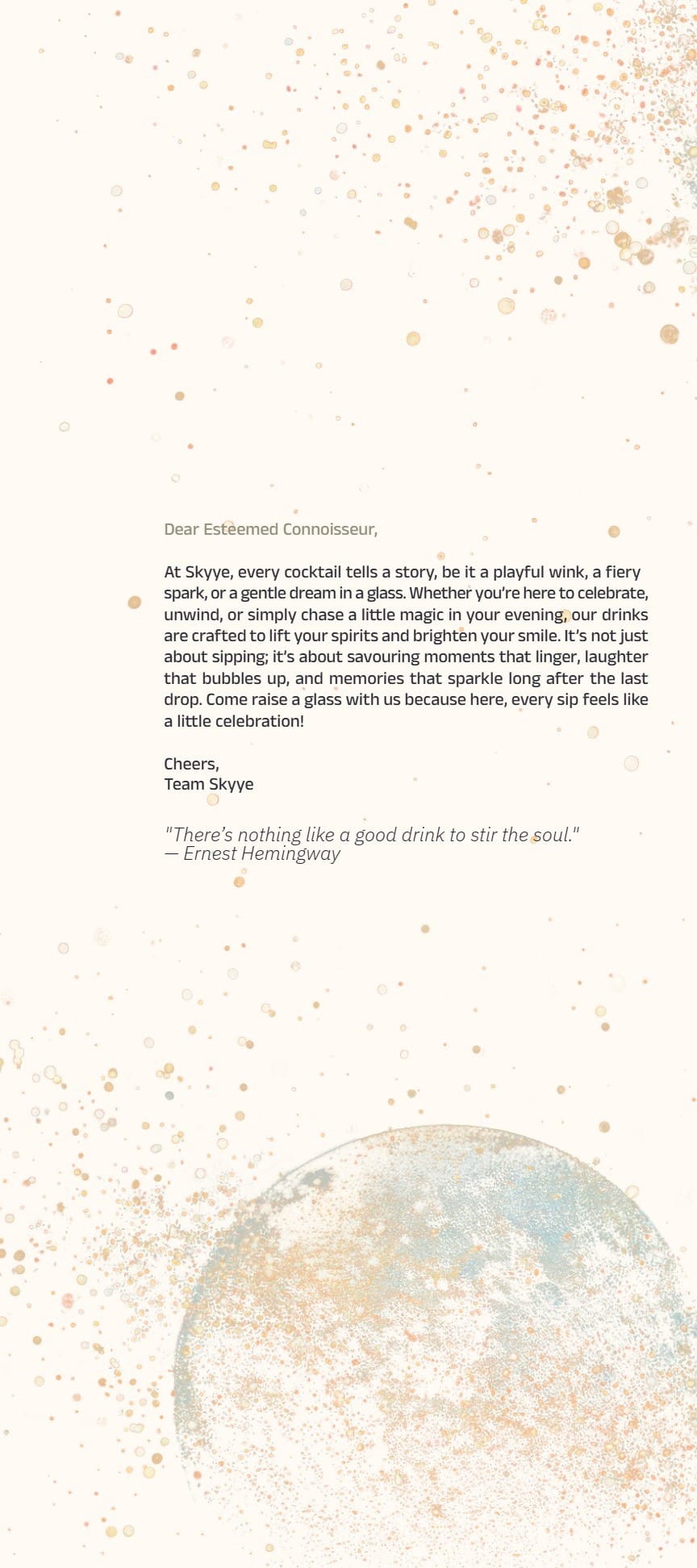 Dear Esteemed Connoisseur,

At Skyye, every cocktail tells a story, be it a playful wink, a fiery spark, or a gentle dream in a glass. Whether you're here to celebrate, unwind, or simply chase a little magic in your evening, our drinks are crafted to lift your spirits and brighten your smile. It's not just about sipping; it's about savouring moments that linger, laughter that bubbles up, and memories that sparkle long after the last drop. Come raise a glass with us because here, every sip feels like a little celebration!

Cheers,
Team Skyye

"There's nothing like a good drink to stir the soul."
— Ernest Hemingway